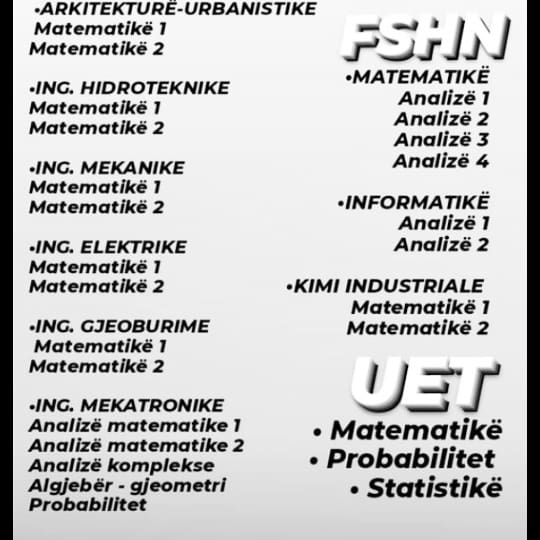 •ARKITEKTURË-URBANISTIKE
Matematikë 1
Matematikë 2

•ING. HIDROTEKNIKE
Matematikë 1
Matematikë 2

•ING. MEKANIKE
Matematikë 1
Matematikë 2

•ING. ELEKTRIKE
Matematikë 1
Matematikë 2

•ING. GJEOBURIME
Matematikë 1
Matematikë 2

•ING. MEKATRONIKE
Analizë matematike 1
Analizë matematike 2
Analizë komplekse
Algjebër - gjeometri
Probabilitet

FSHN

•MATEMATIKË
Analizë 1
Analizë 2
Analizë 3
Analizë 4

•INFORMATIKË
Analizë 1
Analizë 2

•KIMI INDUSTRIALE
Matematikë 1
Matematikë 2

UET

• Matematikë
• Probabilitet
• Statistikë